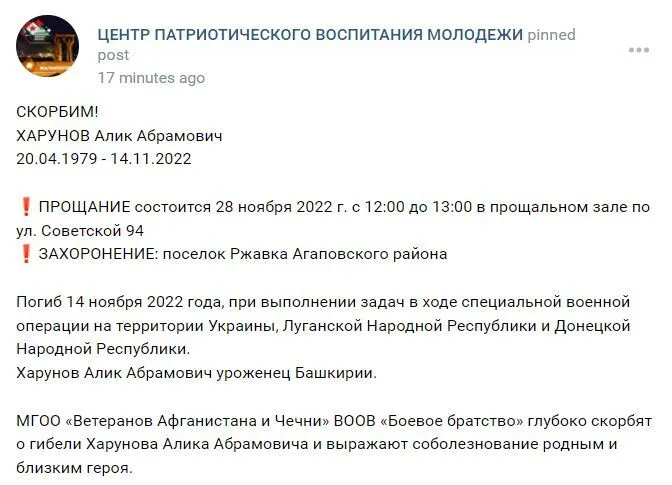 ЦЕНТР ПАТРИОТИЧЕСКОГО ВОСПИТАНИЯ МОЛОДЕЖИ pinned post
17 minutes ago

СКОРБИМ!
ХАРУНОВ Алик Абрамович
20.04.1979 - 14.11.2022

❗ ПРОЩАНИЕ состоится 28 ноября 2022 г. с 12:00 до 13:00 в прощальном зале по ул. Советской 94
❗ ЗАХОРОНЕНИЕ: поселок Ржавка Агаповского района

Погиб 14 ноября 2022 года, при выполнении задач в ходе специальной военной операции на территории Украины, Луганской Народной Республики и Донецкой Народной Республики.
Харунов Алик Абрамович уроженец Башкирии.

МГОО «Ветеранов Афганистана и Чечни» ВООВ «Боевое братство» глубоко скорбят о гибели Харунова Алика Абрамовича и выражают соболезнование родным и близким героя.